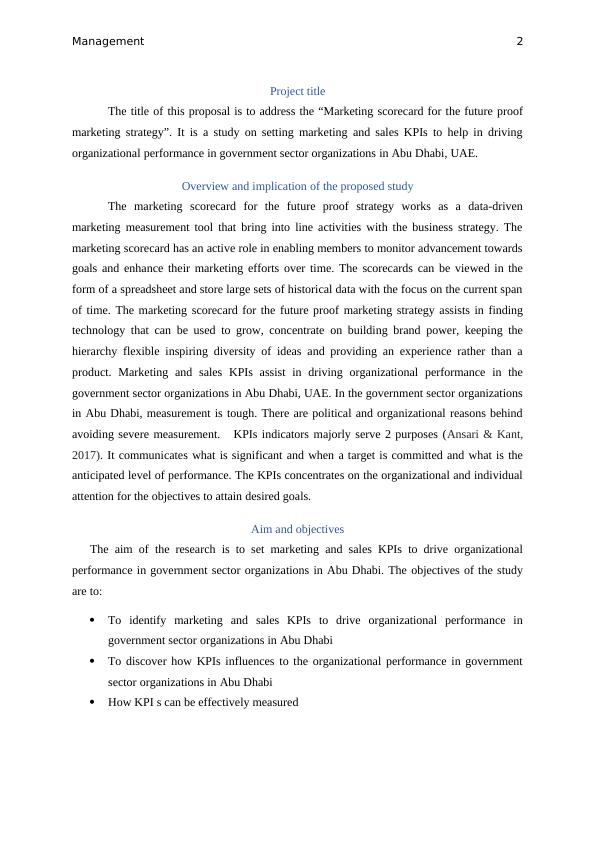 Management 2

Project title

The title of this proposal is to address the “Marketing scorecard for the future proof marketing strategy”. It is a study on setting marketing and sales KPIs to help in driving organizational performance in government sector organizations in Abu Dhabi, UAE.

Overview and implication of the proposed study

The marketing scorecard for the future proof strategy works as a data-driven marketing measurement tool that bring into line activities with the business strategy. The marketing scorecard has an active role in enabling members to monitor advancement towards goals and enhance their marketing efforts over time. The scorecards can be viewed in the form of a spreadsheet and store large sets of historical data with the focus on the current span of time. The marketing scorecard for the future proof marketing strategy assists in finding technology that can be used to grow, concentrate on building brand power, keeping the hierarchy flexible inspiring diversity of ideas and providing an experience rather than a product. Marketing and sales KPIs assist in driving organizational performance in the government sector organizations in Abu Dhabi, UAE. In the government sector organizations in Abu Dhabi, measurement is tough. There are political and organizational reasons behind avoiding severe measurement. KPIs indicators majorly serve 2 purposes (Ansari & Kant, 2017). It communicates what is significant and when a target is committed and what is the anticipated level of performance. The KPIs concentrates on the organizational and individual attention for the objectives to attain desired goals.

Aim and objectives

The aim of the research is to set marketing and sales KPIs to drive organizational performance in government sector organizations in Abu Dhabi. The objectives of the study are to:

• To identify marketing and sales KPIs to drive organizational performance in government sector organizations in Abu Dhabi
• To discover how KPIs influences to the organizational performance in government sector organizations in Abu Dhabi
• How KPI s can be effectively measured